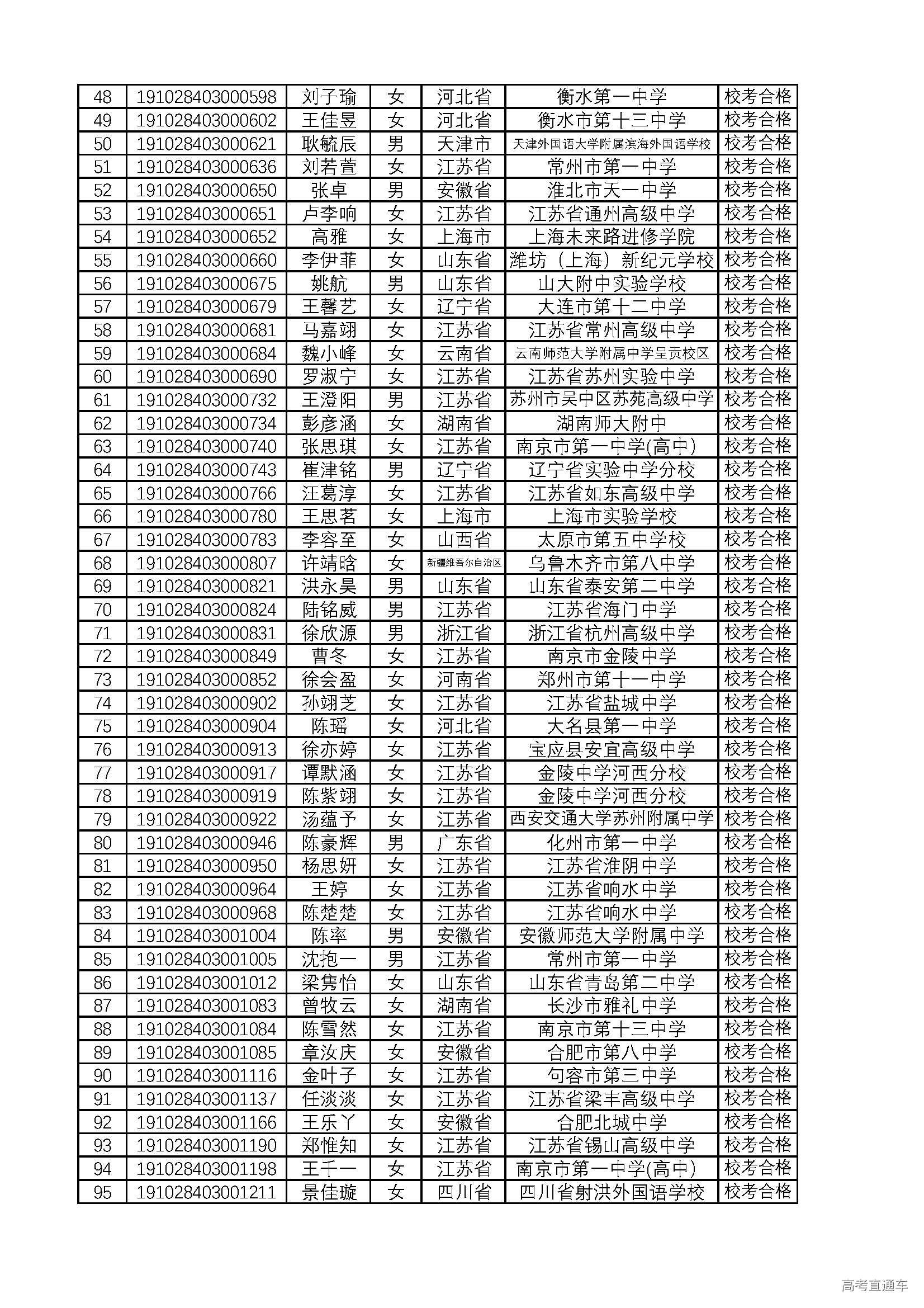 | 48 | 191028403000598 | 刘子瑜 | 女 | 河北省 | 衡水第一中学 | 校考合格 |
|---|---|---|---|---|---|---|
| 49 | 191028403000602 | 王佳昱 | 女 | 河北省 | 衡水市第十三中学 | 校考合格 |
| 50 | 191028403000621 | 耿毓辰 | 男 | 天津市 | 天津外国语大学附属滨海外国语学校 | 校考合格 |
| 51 | 191028403000636 | 刘若萱 | 女 | 江苏省 | 常州市第一中学 | 校考合格 |
| 52 | 191028403000650 | 张卓 | 男 | 安徽省 | 淮北市天一中学 | 校考合格 |
| 53 | 191028403000651 | 卢李响 | 女 | 江苏省 | 江苏省通州高级中学 | 校考合格 |
| 54 | 191028403000652 | 高雅 | 女 | 上海市 | 上海未来路进修学院 | 校考合格 |
| 55 | 191028403000660 | 李伊菲 | 女 | 山东省 | 潍坊（上海）新纪元学校 | 校考合格 |
| 56 | 191028403000675 | 姚航 | 男 | 山东省 | 山大附中实验学校 | 校考合格 |
| 57 | 191028403000679 | 王馨艺 | 女 | 辽宁省 | 大连市第十二中学 | 校考合格 |
| 58 | 191028403000681 | 马嘉翊 | 女 | 江苏省 | 江苏省常州高级中学 | 校考合格 |
| 59 | 191028403000684 | 魏小峰 | 女 | 云南省 | 云南师范大学附属中学呈贡校区 | 校考合格 |
| 60 | 191028403000690 | 罗淑宁 | 女 | 江苏省 | 江苏省苏州实验中学 | 校考合格 |
| 61 | 191028403000732 | 王澄阳 | 男 | 江苏省 | 苏州市吴中区苏苑高级中学 | 校考合格 |
| 62 | 191028403000734 | 彭彦涵 | 女 | 湖南省 | 湖南师大附中 | 校考合格 |
| 63 | 191028403000740 | 张思琪 | 女 | 江苏省 | 南京市第一中学(高中) | 校考合格 |
| 64 | 191028403000743 | 崔津铭 | 男 | 辽宁省 | 辽宁省实验中学分校 | 校考合格 |
| 65 | 191028403000766 | 汪葛淳 | 女 | 江苏省 | 江苏省如东高级中学 | 校考合格 |
| 66 | 191028403000780 | 王思茗 | 女 | 上海市 | 上海市实验学校 | 校考合格 |
| 67 | 191028403000783 | 李容至 | 女 | 山西省 | 太原市第五中学校 | 校考合格 |
| 68 | 191028403000807 | 许靖晗 | 女 | 新疆维吾尔自治区 | 乌鲁木齐市第八中学 | 校考合格 |
| 69 | 191028403000821 | 洪永昊 | 男 | 山东省 | 山东省泰安第二中学 | 校考合格 |
| 70 | 191028403000824 | 陆铭威 | 男 | 江苏省 | 江苏省海门中学 | 校考合格 |
| 71 | 191028403000831 | 徐欣源 | 男 | 浙江省 | 浙江省杭州高级中学 | 校考合格 |
| 72 | 191028403000849 | 曹冬 | 女 | 江苏省 | 南京市金陵中学 | 校考合格 |
| 73 | 191028403000852 | 徐会盈 | 女 | 河南省 | 郑州市第十一中学 | 校考合格 |
| 74 | 191028403000902 | 孙翊芝 | 女 | 江苏省 | 江苏省盐城中学 | 校考合格 |
| 75 | 191028403000904 | 陈瑶 | 女 | 河北省 | 大名县第一中学 | 校考合格 |
| 76 | 191028403000913 | 徐亦婷 | 女 | 江苏省 | 宝应县安宜高级中学 | 校考合格 |
| 77 | 191028403000917 | 谭默涵 | 女 | 江苏省 | 金陵中学河西分校 | 校考合格 |
| 78 | 191028403000919 | 陈紫翊 | 女 | 江苏省 | 金陵中学河西分校 | 校考合格 |
| 79 | 191028403000922 | 汤蕴予 | 女 | 江苏省 | 西安交通大学苏州附属中学 | 校考合格 |
| 80 | 191028403000946 | 陈豪辉 | 男 | 广东省 | 化州市第一中学 | 校考合格 |
| 81 | 191028403000950 | 杨思妍 | 女 | 江苏省 | 江苏省淮阴中学 | 校考合格 |
| 82 | 191028403000964 | 王婷 | 女 | 江苏省 | 江苏省响水中学 | 校考合格 |
| 83 | 191028403000968 | 陈楚楚 | 女 | 江苏省 | 江苏省响水中学 | 校考合格 |
| 84 | 191028403001004 | 陈率 | 男 | 安徽省 | 安徽师范大学附属中学 | 校考合格 |
| 85 | 191028403001005 | 沈抱一 | 男 | 江苏省 | 常州市第一中学 | 校考合格 |
| 86 | 191028403001012 | 梁隽怡 | 女 | 山东省 | 山东省青岛第二中学 | 校考合格 |
| 87 | 191028403001083 | 曾牧云 | 女 | 湖南省 | 长沙市雅礼中学 | 校考合格 |
| 88 | 191028403001084 | 陈雪然 | 女 | 江苏省 | 南京市第十三中学 | 校考合格 |
| 89 | 191028403001085 | 章汝庆 | 女 | 安徽省 | 合肥市第八中学 | 校考合格 |
| 90 | 191028403001116 | 金叶子 | 女 | 江苏省 | 句容市第三中学 | 校考合格 |
| 91 | 191028403001137 | 任淡淡 | 女 | 江苏省 | 江苏省梁丰高级中学 | 校考合格 |
| 92 | 191028403001166 | 王乐丫 | 女 | 安徽省 | 合肥北城中学 | 校考合格 |
| 93 | 191028403001190 | 郑惟知 | 女 | 江苏省 | 江苏省锡山高级中学 | 校考合格 |
| 94 | 191028403001198 | 王千一 | 女 | 江苏省 | 南京市第一中学(高中) | 校考合格 |
| 95 | 191028403001211 | 景佳璇 | 女 | 四川省 | 四川省射洪外国语学校 | 校考合格 |

高考直通车